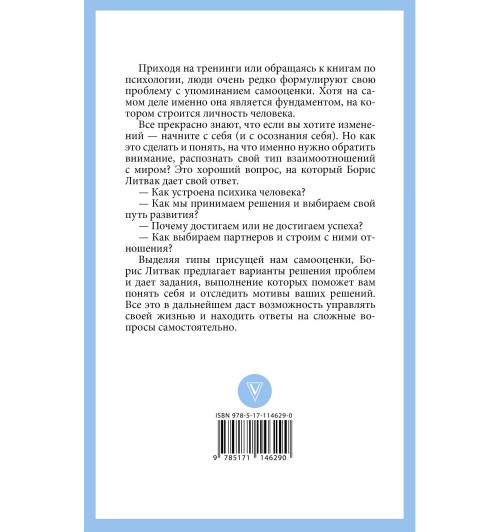 Приходя на тренинги или обращаясь к книгам по психологии, люди очень редко формулируют свою проблему с упоминанием самооценки. Хотя на самом деле именно она является фундаментом, на котором строится личность человека.

Все прекрасно знают, что если вы хотите изменений — начните с себя (и с осознания себя). Но как это сделать и понять, на что именно нужно обратить внимание, распознать свой тип взаимоотношений с миром? Это хороший вопрос, на который Борис Литвак дает свой ответ.

— Как устроена психика человека?

— Как мы принимаем решения и выбираем свой путь развития?

— Почему достигаем или не достигаем успеха?

— Как выбираем партнеров и строим с ними отношения?

Выделяя типы присущей нам самооценки, Борис Литвак предлагает варианты решения проблем и дает задания, выполнение которых поможет вам понять себя и отследить мотивы ваших решений. Все это в дальнейшем даст возможность управлять своей жизнью и находить ответы на сложные вопросы самостоятельно.

ISBN 978-5-17-114629-0

9 785171 146290